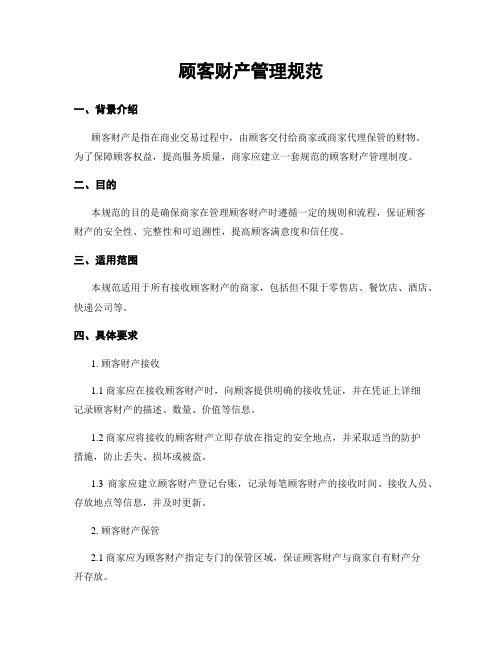 顾客财产管理规范

一、背景介绍

顾客财产是指在商业交易过程中，由顾客交付给商家或商家代理保管的财物。为了保障顾客权益，提高服务质量，商家应建立一套规范的顾客财产管理制度。

二、目的

本规范的目的是确保商家在管理顾客财产时遵循一定的规则和流程，保证顾客财产的安全性、完整性和可追溯性，提高顾客满意度和信任度。

三、适用范围

本规范适用于所有接收顾客财产的商家，包括但不限于零售店、餐饮店、酒店、快递公司等。

四、具体要求

1. 顾客财产接收

1.1 商家应在接收顾客财产时，向顾客提供明确的接收凭证，并在凭证上详细记录顾客财产的描述、数量、价值等信息。

1.2 商家应将接收的顾客财产立即存放在指定的安全地点，并采取适当的防护措施，防止丢失、损坏或被盗。

1.3 商家应建立顾客财产登记台账，记录每笔顾客财产的接收时间、接收人员、存放地点等信息，并及时更新。

2. 顾客财产保管

2.1 商家应为顾客财产指定专门的保管区域，保证顾客财产与商家自有财产分开存放。